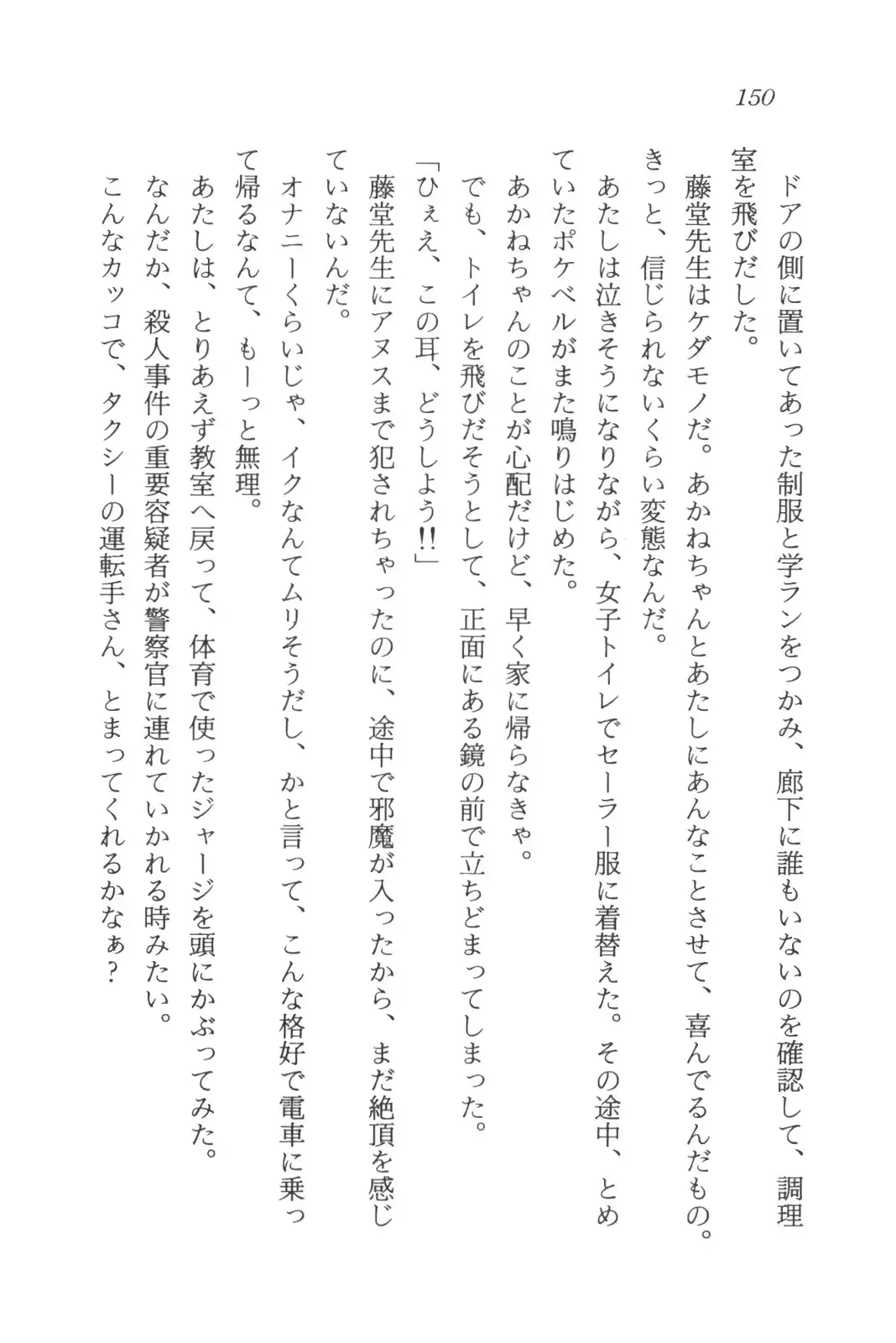 150

ドアの側に置いてあった制服と学ランをつかみ、廊下に誰もいないのを確認して、調理室を飛びだした。

藤堂先生はケダモノだ。あかねちゃんとあたしにあんなことさせて、喜んでるんだもの。きっと、信じられないくらい変態なんだ。

あたしは泣きそうになりながら、女子トイレでセーラー服に着替えた。その途中、とめていたポケベルがまた鳴りはじめた。

あかねちゃんのことが心配だけど、早く家に帰らなきゃ。

でも、トイレを飛びだそうとして、正面にある鏡の前で立ちどまってしまった。

「ひぇえ、この耳、どうしよう!!」

藤堂先生にアヌスまで犯されちゃったのに、途中で邪魔が入ったから、まだ絶頂を感じていないんだ。

オナニーくらいじゃ、イクなんてムリそうだし、かと言って、こんな格好で電車に乗って帰るなんて、もーっと無理。

あたしは、とりあえず教室へ戻って、体育で使ったジャージを頭にかぶってみた。

なんだか、殺人事件の重要容疑者が警察官に連れていかれる時みたい。

こんなカッコで、タクシーの運転手さん、とまってくれるかなぁ？